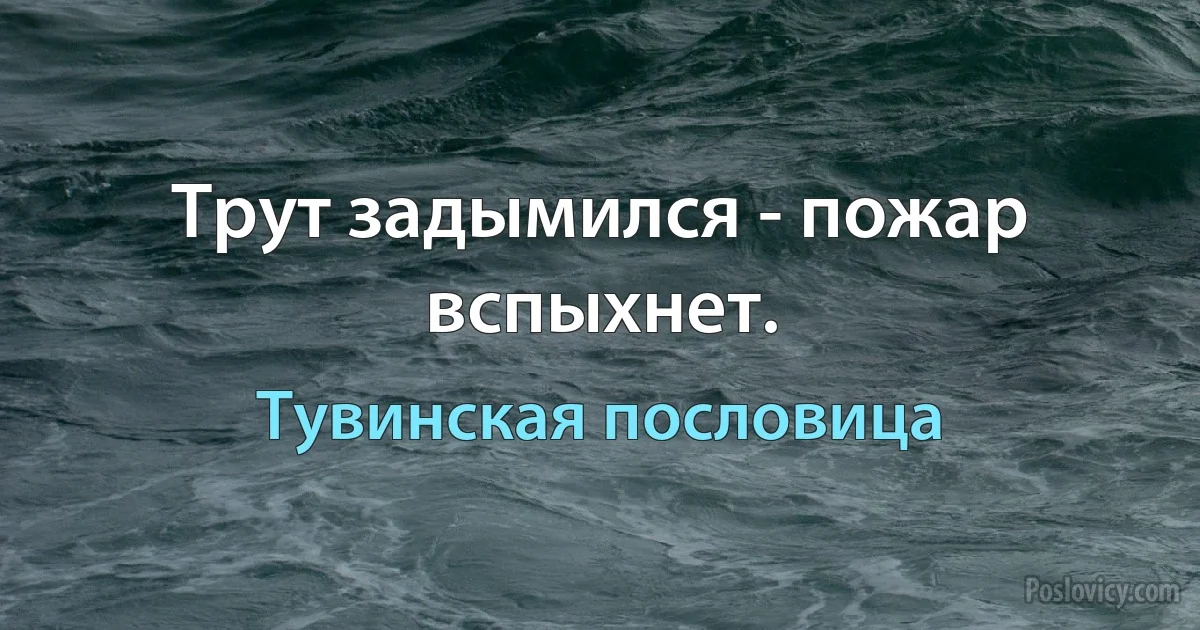 Трут задымился - пожар вспыхнет.

Тувинская пословица

Poslovicy.com